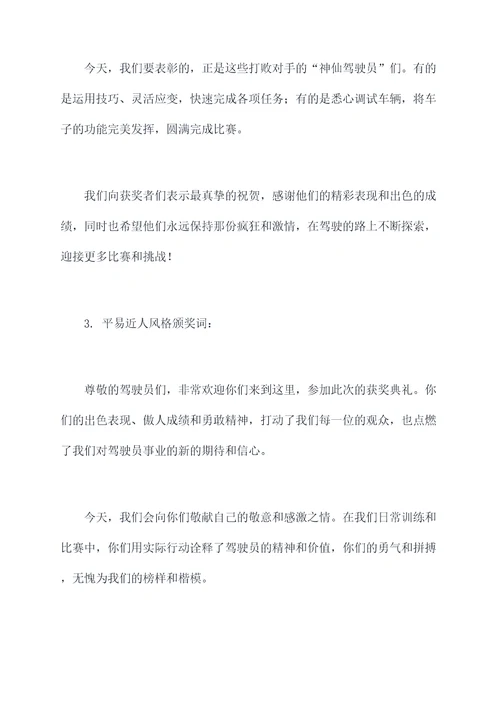 今天，我们要表彰的，正是这些打败对手的“神仙驾驶员”们。有的是运用技巧、灵活应变，快速完成各项任务；有的是悉心调试车辆，将车子的功能完美发挥，圆满完成比赛。

我们向获奖者们表示最真挚的祝贺，感谢他们的精彩表现和出色的成绩，同时也希望他们永远保持那份疯狂和激情，在驾驶的路上不断探索，迎接更多比赛和挑战！

3. 平易近人风格颁奖词：

尊敬的驾驶员们，非常欢迎你们来到这里，参加此次的获奖典礼。你们的出色表现、傲人成绩和勇敢精神，打动了我们每一位的观众，也点燃了我们对驾驶员事业的新的期待和信心。

今天，我们会向你们敬献自己的敬意和感激之情。在我们日常训练和比赛中，你们用实际行动诠释了驾驶员的精神和价值，你们的勇气和拼搏，无愧为我们的榜样和楷模。